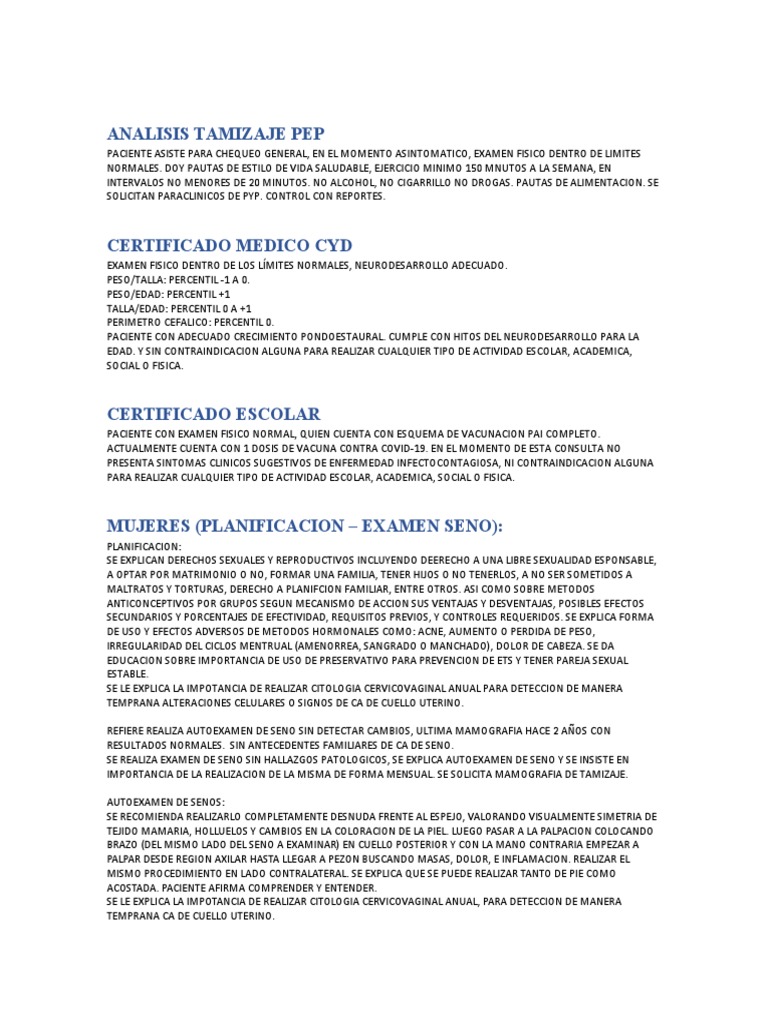 ANALISIS TAMIZAJE PEP

PACIENTE ASISTE PARA CHEQUEO GENERAL, EN EL MOMENTO ASINTOMATICO, EXAMEN FISICO DENTRO DE LIMITES NORMALES. DOY PAUTAS DE ESTILO DE VIDA SALUDABLE, EJERCICIO MINIMO 150 MNUTOS A LA SEMANA, EN INTERVALOS NO MENORES DE 20 MINUTOS. NO ALCOHOL, NO CIGARRILLO NO DROGAS. PAUTAS DE ALIMENTACION. SE SOLICITAN PARACLINICOS DE PYP. CONTROL CON REPORTES.

CERTIFICADO MEDICO CYD

EXAMEN FISICO DENTRO DE LOS LÍMITES NORMALES, NEURODESARROLLO ADECUADO.
PESO/TALLA: PERCENTIL -1 A 0.
PESO/EDAD: PERCENTIL +1
TALLA/EDAD: PERCENTIL 0 A +1
PERIMETRO CEFALICO: PERCENTIL 0.
PACIENTE CON ADECUADO CRECIMIENTO PONDOESTAURAL. CUMPLE CON HITOS DEL NEURODESARROLLO PARA LA EDAD. Y SIN CONTRAINDICACION ALGUNA PARA REALIZAR CUALQUIER TIPO DE ACTIVIDAD ESCOLAR, ACADEMICA, SOCIAL O FISICA.

CERTIFICADO ESCOLAR

PACIENTE CON EXAMEN FISICO NORMAL, QUIEN CUENTA CON ESQUEMA DE VACUNACION PAI COMPLETO. ACTUALMENTE CUENTA CON 1 DOSIS DE VACUNA CONTRA COVID-19. EN EL MOMENTO DE ESTA CONSULTA NO PRESENTA SINTOMAS CLINICOS SUGESTIVOS DE ENFERMEDAD INFECTOCONTAGIOSA, NI CONTRAINDICACION ALGUNA PARA REALIZAR CUALQUIER TIPO DE ACTIVIDAD ESCOLAR, ACADEMICA, SOCIAL O FISICA.

MUJERES (PLANIFICACION – EXAMEN SENO):

PLANIFICACION:
SE EXPLICAN DERECHOS SEXUALES Y REPRODUCTIVOS INCLUYENDO DEERECHO A UNA LIBRE SEXUALIDAD ESPONSABLE, A OPTAR POR MATRIMONIO O NO, FORMAR UNA FAMILIA, TENER HIJOS O NO TENERLOS, A NO SER SOMETIDOS A MALTRATOS Y TORTURAS, DERECHO A PLANIFCION FAMILIAR, ENTRE OTROS. ASI COMO SOBRE METODOS ANTICONCEPTIVOS POR GRUPOS SEGUN MECANISMO DE ACCION SUS VENTAJAS Y DESVENTAJAS, POSIBLES EFECTOS SECUNDARIOS Y PORCENTAJES DE EFECTIVIDAD, REQUISITOS PREVIOS, Y CONTROLES REQUERIDOS. SE EXPLICA FORMA DE USO Y EFECTOS ADVERSOS DE METODOS HORMONALES COMO: ACNE, AUMENTO O PERDIDA DE PESO, IRREGULARIDAD DEL CICLOS MENTRUAL (AMENORREA, SANGRADO O MANCHADO), DOLOR DE CABEZA. SE DA EDUCACION SOBRE IMPORTANCIA DE USO DE PRESERVATIVO PARA PREVENCION DE ETS Y TENER PAREJA SEXUAL ESTABLE.
SE LE EXPLICA LA IMPOTANCIA DE REALIZAR CITOLOGIA CERVICOVAGINAL ANUAL PARA DETECCION DE MANERA TEMPRANA ALTERACIONES CELULARES O SIGNOS DE CA DE CUELLO UTERINO.

REFIERE REALIZA AUTOEXAMEN DE SENO SIN DETECTAR CAMBIOS, ULTIMA MAMOGRAFIA HACE 2 AÑOS CON RESULTADOS NORMALES. SIN ANTECEDENTES FAMILIARES DE CA DE SENO.
SE REALIZA EXAMEN DE SENO SIN HALLAZGOS PATOLOGICOS, SE EXPLICA AUTOEXAMEN DE SENO Y SE INSISTE EN IMPORTANCIA DE LA REALIZACION DE LA MISMA DE FORMA MENSUAL. SE SOLICITA MAMOGRAFIA DE TAMIZAJE.

AUTOEXAMEN DE SENOS:
SE RECOMIENDA REALIZARLO COMPLETAMENTE DESNUDA FRENTE AL ESPEJO, VALORANDO VISUALMENTE SIMETRIA DE TEJIDO MAMARIA, HOLLUELOS Y CAMBIOS EN LA COLORACION DE LA PIEL. LUEGO PASAR A LA PALPACION COLOCANDO BRAZO (DEL MISMO LADO DEL SENO A EXAMINAR) EN CUELLO POSTERIOR Y CON LA MANO CONTRARIA EMPEZAR A PALPAR DESDE REGION AXILAR HASTA LLEGAR A PEZON BUSCANDO MASAS, DOLOR, E INFLAMACION. REALIZAR EL MISMO PROCEDIMIENTO EN LADO CONTRALATERAL. SE EXPLICA QUE SE PUEDE REALIZAR TANTO DE PIE COMO ACOSTADA. PACIENTE AFIRMA COMPRENDER Y ENTENDER.
SE LE EXPLICA LA IMPOTANCIA DE REALIZAR CITOLOGIA CERVICOVAGINAL ANUAL, PARA DETECCION DE MANERA TEMPRANA CA DE CUELLO UTERINO.